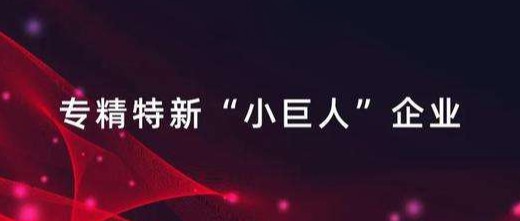 专精特新“小巨人”企业